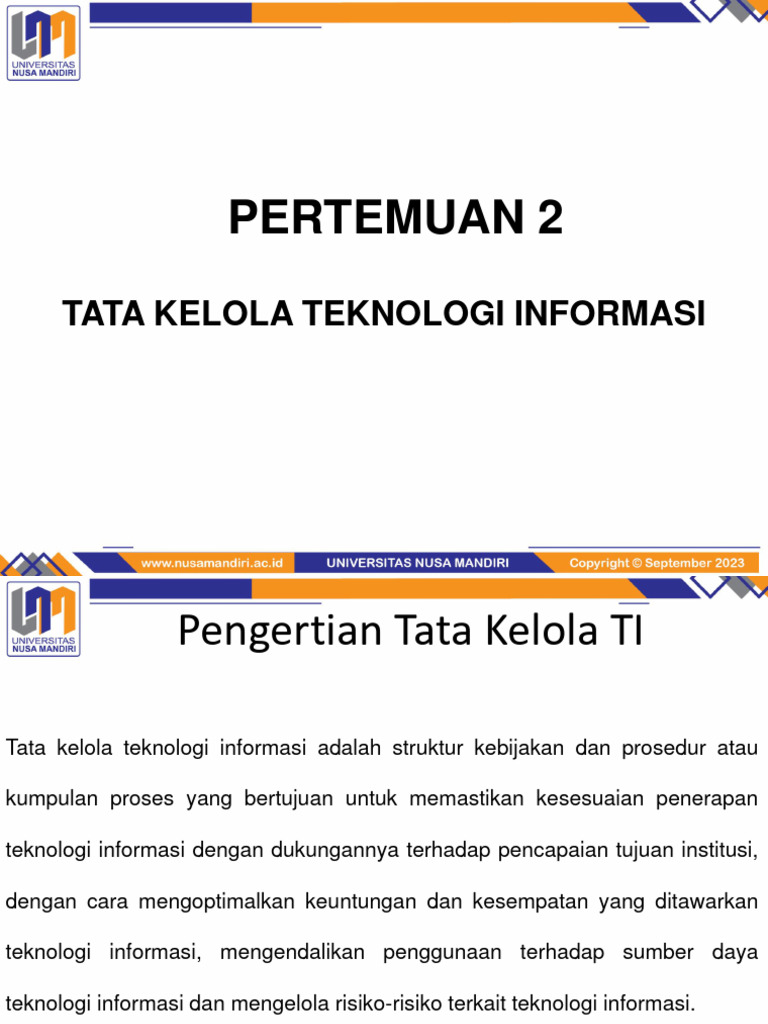 UNIVERSITAS NUSA MANDIRI

PERTEMUAN 2

TATA KELOLA TEKNOLOGI INFORMASI

www.nusamandiri.ac.id UNIVERSITAS NUSA MANDIRI Copyright © September 2023

UNIVERSITAS NUSA MANDIRI

Pengertian Tata Kelola TI

Tata kelola teknologi informasi adalah struktur kebijakan dan prosedur atau kumpulan proses yang bertujuan untuk memastikan kesesuaian penerapan teknologi informasi dengan dukungannya terhadap pencapaian tujuan institusi, dengan cara mengoptimalkan keuntungan dan kesempatan yang ditawarkan teknologi informasi, mengendalikan penggunaan terhadap sumber daya teknologi informasi dan mengelola risiko-risiko terkait teknologi informasi.